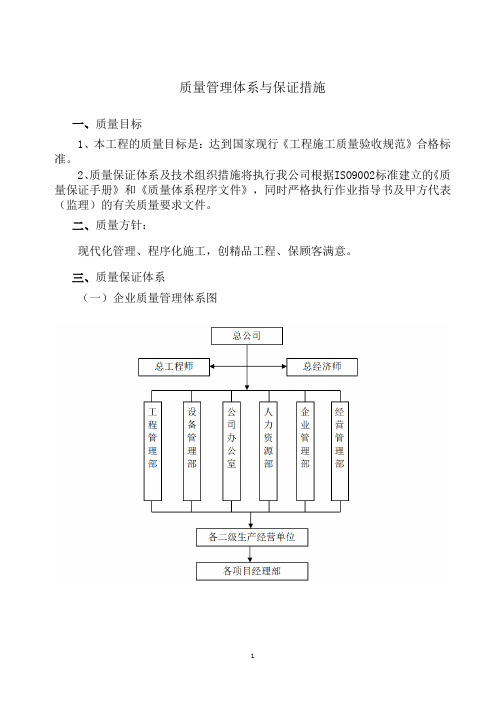 质量管理体系与保证措施

一、质量目标

1、本工程的质量目标是：达到国家现行《工程施工质量验收规范》合格标准。

2、质量保证体系及技术组织措施将执行我公司根据ISO9002标准建立的《质量保证手册》和《质量体系程序文件》，同时严格执行作业指导书及甲方代表（监理）的有关质量要求文件。

二、质量方针：

现代化管理、程序化施工，创精品工程、保顾客满意。

三、质量保证体系

（一）企业质量管理体系图

总公司

总工程师

总经济师

工程管理部

设备管理部

公司办公室

人力资源部

企业管理部

经营管理部

各二级生产经营单位

各项目经理部

1